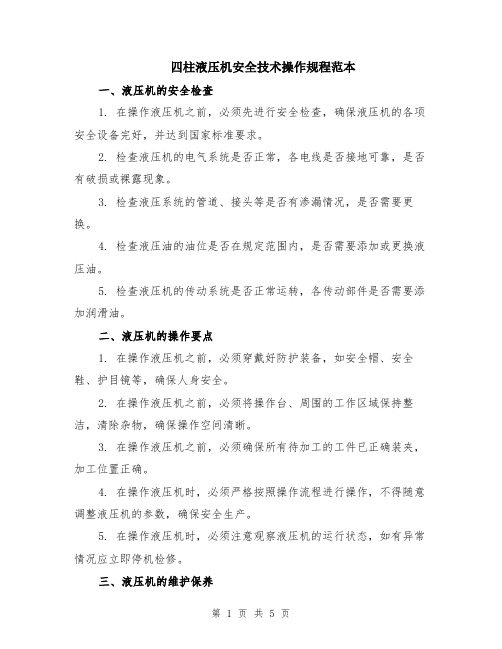 四柱液压机安全技术操作规程范本

一、液压机的安全检查

1. 在操作液压机之前，必须先进行安全检查，确保液压机的各项安全设备完好，并达到国家标准要求。

2. 检查液压机的电气系统是否正常，各电线是否接地可靠，是否有破损或裸露现象。

3. 检查液压系统的管道、接头等是否有渗漏情况，是否需要更换。

4. 检查液压油的油位是否在规定范围内，是否需要添加或更换液压油。

5. 检查液压机的传动系统是否正常运转，各传动部件是否需要添加润滑油。

二、液压机的操作要点

1. 在操作液压机之前，必须穿戴好防护装备，如安全帽、安全鞋、护目镜等，确保人身安全。

2. 在操作液压机之前，必须将操作台、周围的工作区域保持整洁，清除杂物，确保操作空间清晰。

3. 在操作液压机之前，必须确保所有待加工的工件已正确装夹，加工位置正确。

4. 在操作液压机时，必须严格按照操作流程进行操作，不得随意调整液压机的参数，确保安全生产。

5. 在操作液压机时，必须注意观察液压机的运行状态，如有异常情况应立即停机检修。

三、液压机的维护保养

第 1 页 共 5 页